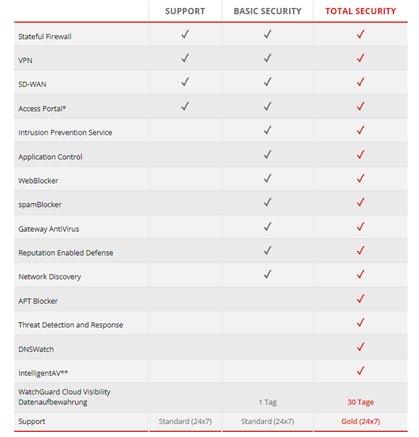 | | SUPPORT | BASIC SECURITY | TOTAL SECURITY |
|---|---|---|---|
| Stateful Firewall | ✓ | ✓ | ✓ |
| VPN | ✓ | ✓ | ✓ |
| SD-WAN | ✓ | ✓ | ✓ |
| Access Portal* | ✓ | ✓ | ✓ |
| Intrusion Prevention Service | | ✓ | ✓ |
| Application Control | | ✓ | ✓ |
| WebBlocker | | ✓ | ✓ |
| spamBlocker | | ✓ | ✓ |
| Gateway AntiVirus | | ✓ | ✓ |
| Reputation Enabled Defense | | ✓ | ✓ |
| Network Discovery | | ✓ | ✓ |
| APT Blocker | | | ✓ |
| Threat Detection and Response | | | ✓ |
| DNSWatch | | | ✓ |
| IntelligentAV** | | | ✓ |
| WatchGuard Cloud Visibility Datenaufbewahrung | | 1 Tag | 30 Tage |
| Support | Standard (24x7) | Standard (24x7) | Gold (24x7) |